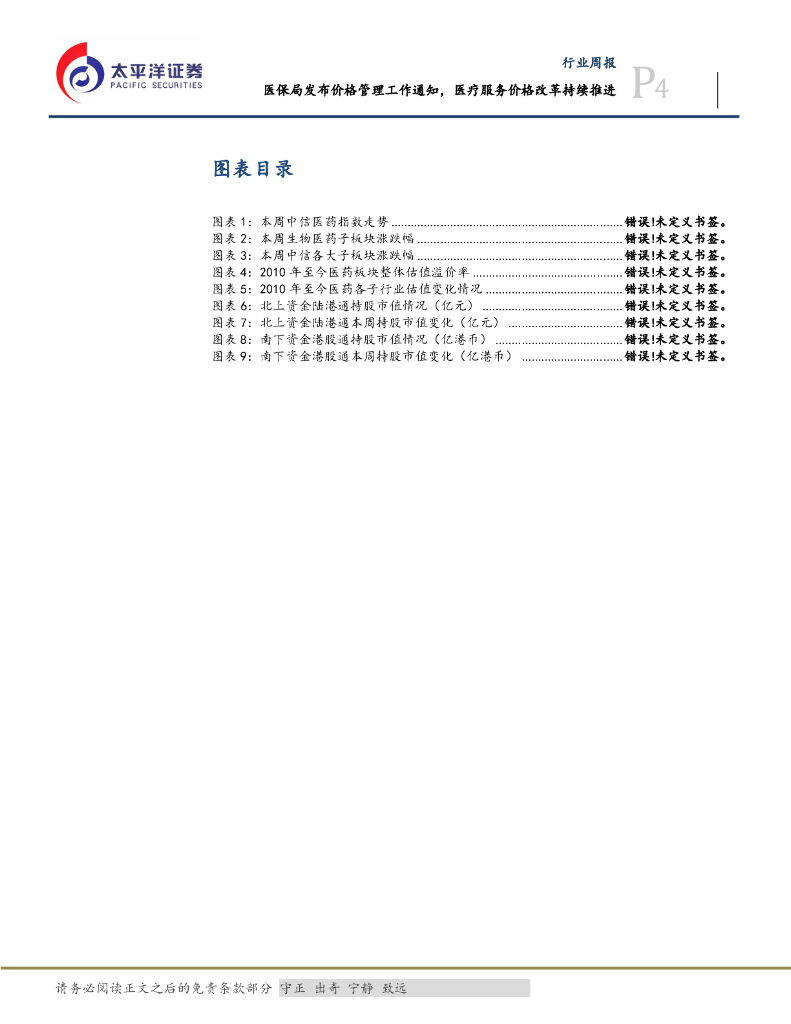 太平洋证券
PACIFIC SECURITIES

行业周报
医保局发布价格管理工作通知，医疗服务价格改革持续推进
P4

图表目录

图表1：本周中信医药指数走势 错误!未定义书签。
图表2：本周生物医药子板块涨跌幅 错误!未定义书签。
图表3：本周中信各大子板块涨跌幅 错误!未定义书签。
图表4：2010年至今医药板块整体估值溢价率 错误!未定义书签。
图表5：2010年至今医药各子行业估值变化情况 错误!未定义书签。
图表6：北上资金陆港通持股市值情况（亿元） 错误!未定义书签。
图表7：北上资金陆港通本周持股市值变化（亿元） 错误!未定义书签。
图表8：南下资金港股通持股市值情况（亿港币） 错误!未定义书签。
图表9：南下资金港股通本周持股市值变化（亿港币） 错误!未定义书签。

请务必阅读正文之后的免责条款部分 守正 出奇 宁静 致远